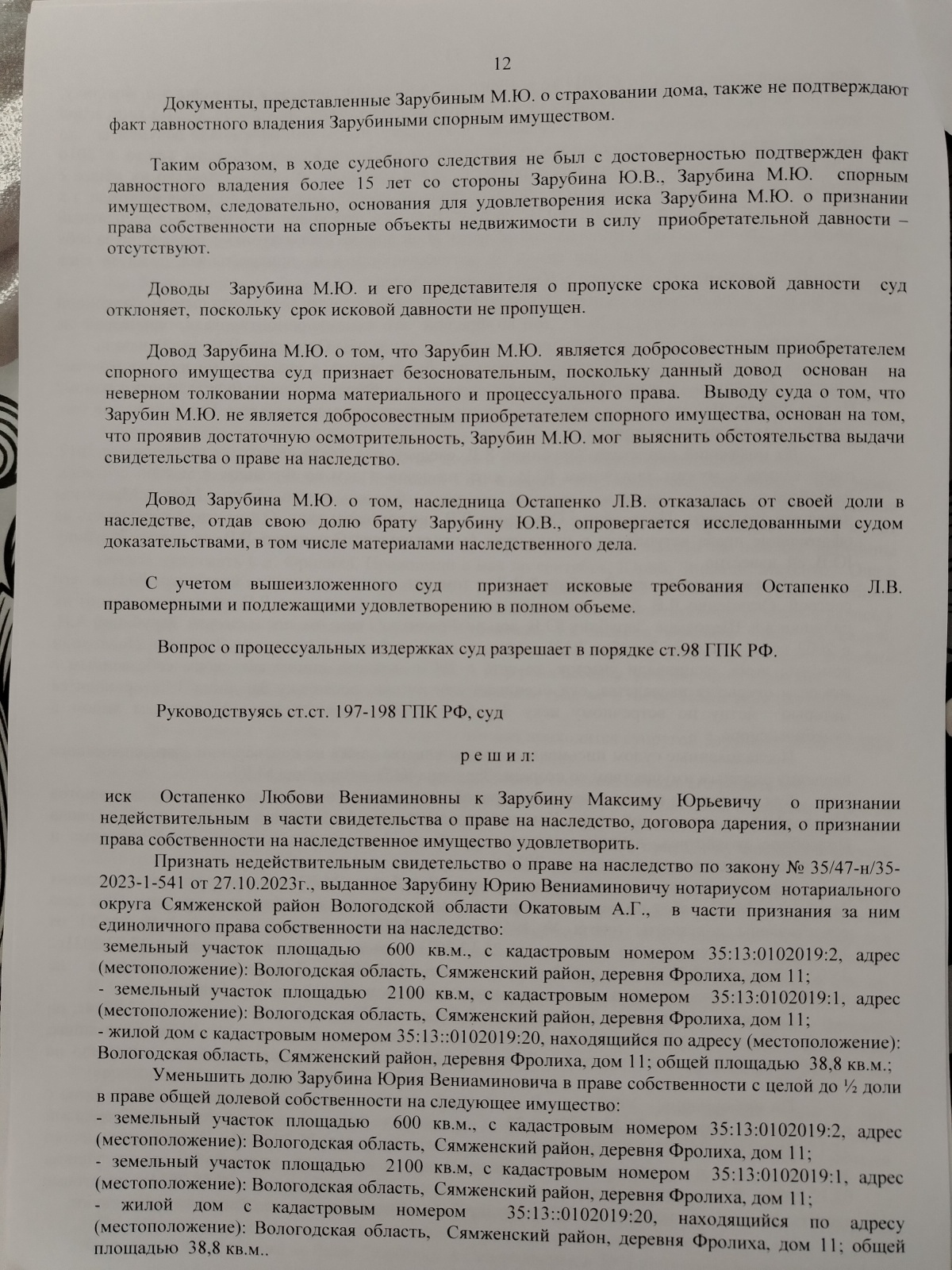 12

Документы, представленные Зарубиным М.Ю. о страховании дома, также не подтверждают факт давностного владения Зарубиными спорным имуществом.

Таким образом, в ходе судебного следствия не был с достоверностью подтвержден факт давностного владения более 15 лет со стороны Зарубина Ю.В., Зарубина М.Ю. спорным имуществом, следовательно, основания для удовлетворения иска Зарубина М.Ю. о признании права собственности на спорные объекты недвижимости в силу приобретательной давности – отсутствуют.

Доводы Зарубина М.Ю. и его представителя о пропуске срока исковой давности суд отклоняет, поскольку срок исковой давности не пропущен.

Довод Зарубина М.Ю. о том, что Зарубин М.Ю. является добросовестным приобретателем спорного имущества суд признает безосновательным, поскольку данный довод основан на неверном толковании норма материального и процессуального права. Выводу суда о том, что Зарубин М.Ю. не является добросовестным приобретателем спорного имущества, основан на том, что проявив достаточную осмотрительность, Зарубин М.Ю. мог выяснить обстоятельства выдачи свидетельства о праве на наследство.

Довод Зарубина М.Ю. о том, наследница Остапенко Л.В. отказалась от своей доли в наследстве, отдав свою долю брату Зарубину Ю.В., опровергается исследованными судом доказательствами, в том числе материалами наследственного дела.

С учетом вышеизложенного суд признает исковые требования Остапенко Л.В. правомерными и подлежащими удовлетворению в полном объеме.

Вопрос о процессуальных издержках суд разрешает в порядке ст.98 ГПК РФ.

Руководствуясь ст.ст. 197-198 ГПК РФ, суд

р е ш и л:

иск Остапенко Любови Вениаминовны к Зарубину Максиму Юрьевичу о признании недействительным в части свидетельства о праве на наследство, договора дарения, о признании права собственности на наследственное имущество удовлетворить.

Признать недействительным свидетельство о праве на наследство по закону № 35/47-н/35-2023-1-541 от 27.10.2023г., выданное Зарубину Юрию Вениаминовичу нотариусом нотариального округа Сямженской район Вологодской области Окатовым А.Г., в части признания за ним единоличного права собственности на наследство:
земельный участок площадью 600 кв.м., с кадастровым номером 35:13:0102019:2, адрес (местоположение): Вологодская область, Сямженский район, деревня Фролиха, дом 11;
- земельный участок площадью 2100 кв.м, с кадастровым номером 35:13:0102019:1, адрес (местоположение): Вологодская область, Сямженский район, деревня Фролиха, дом 11;
- жилой дом с кадастровым номером 35:13::0102019:20, находящийся по адресу (местоположение): Вологодская область, Сямженский район, деревня Фролиха, дом 11; общей площадью 38,8 кв.м.;

Уменьшить долю Зарубина Юрия Вениаминовича в праве собственности с целой до ½ доли в праве общей долевой собственности на следующее имущество:
- земельный участок площадью 600 кв.м., с кадастровым номером 35:13:0102019:2, адрес (местоположение): Вологодская область, Сямженский район, деревня Фролиха, дом 11;
- земельный участок площадью 2100 кв.м, с кадастровым номером 35:13:0102019:1, адрес (местоположение): Вологодская область, Сямженский район, деревня Фролиха, дом 11;
- жилой дом с кадастровым номером 35:13::0102019:20, находящийся по адресу (местоположение): Вологодская область, Сямженский район, деревня Фролиха, дом 11; общей площадью 38,8 кв.м..